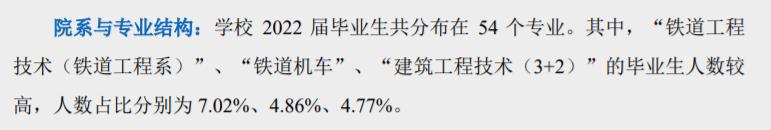 院系与专业结构：学校 2022 届毕业生共分布在 54 个专业。其中，“铁道工程技术（铁道工程系）”、“铁道机车”、“建筑工程技术（3+2）”的毕业生人数较高，人数占比分别为 7.02%、4.86%、4.77%。